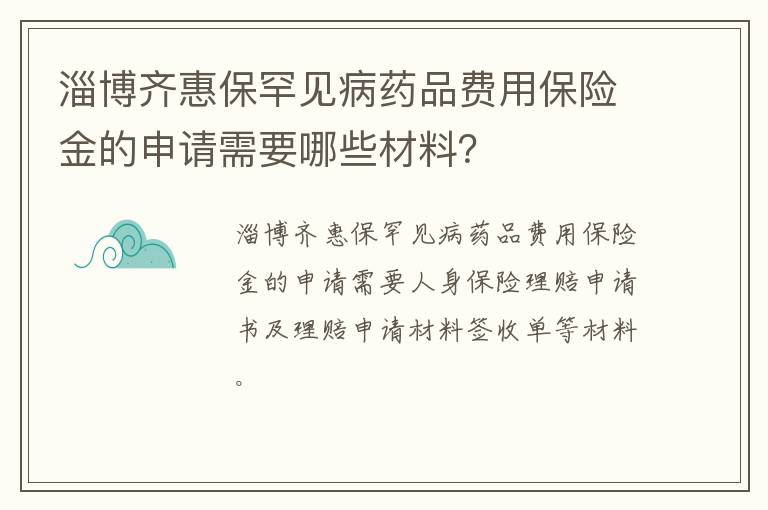 淄博齐惠保罕见病药品费用保险金的申请需要哪些材料?

淄博齐惠保罕见病药品费用保险金的申请需要人身保险理赔申请书及理赔申请材料签收单等材料。